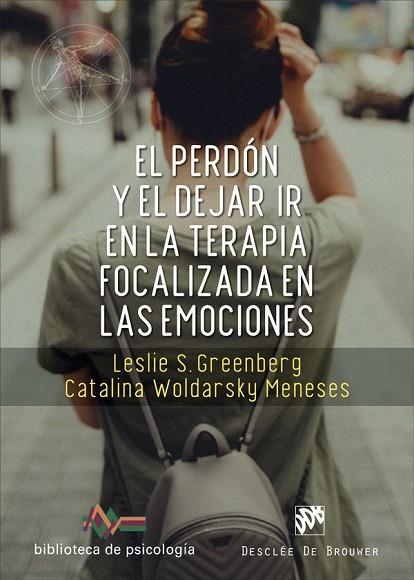 EL PERDÓN Y EL DEJAR IR EN LA TERAPIA FOCALIZADA EN LAS EMOCIONES

Leslie S. Greenberg
Catalina Woldarsky Meneses

biblioteca de psicología

DDB
DESCLÉE DE BROUWER